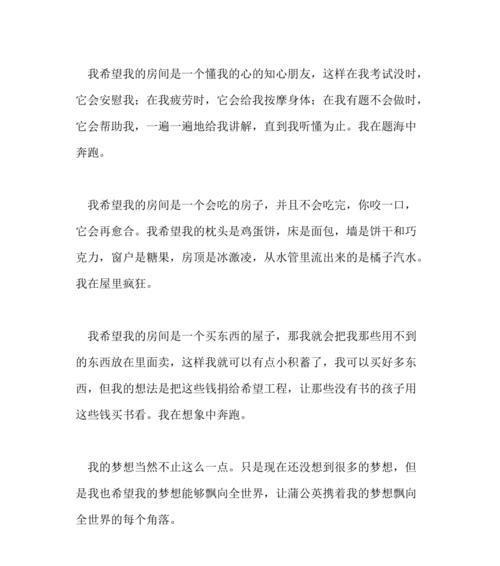 我希望我的房间是一个懂我的心的知心朋友，这样在我考试没时，它会安慰我；在我疲劳时，它会给我按摩身体；在我有题不会做时，它会帮助我，一遍一遍地给我讲解，直到我听懂为止。我在题海中奔跑。

我希望我的房间是一个会吃的房子，并且不会吃完，你咬一口，它会再愈合。我希望我的枕头是鸡蛋饼，床是面包，墙是饼干和巧克力，窗户是糖果，房顶是冰激凌，从水管里流出来的是橘子汽水。我在屋里疯狂。

我希望我的房间是一个买东西的屋子，那我就会把我那些用不到的东西放在里面卖，这样我就可以有点小积蓄了，我可以买好多东西，但我的想法是把这些钱捐给希望工程，让那些没有书的孩子用这些钱买书看。我在想象中奔跑。

我的梦想当然不止这么一点。只是现在还没想到很多的梦想，但是我也希望我的梦想能够飘向全世界，让蒲公英携着我的梦想飘向全世界的每个角落。